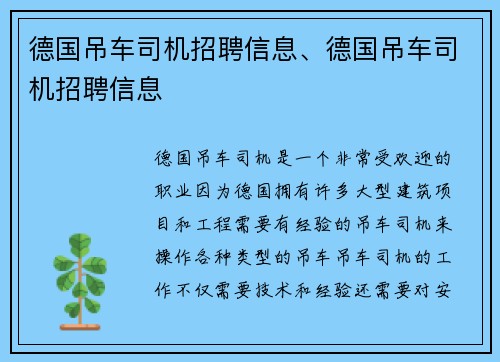 德国吊车司机招聘信息、德国吊车司机招聘信息

德国吊车司机是一个非常受欢迎的职业因为德国拥有许多大型建筑项目和工程需要有经验的吊车司机来操作各种类型的吊车吊车司机的工作不仅需要技术和经验还需要对安